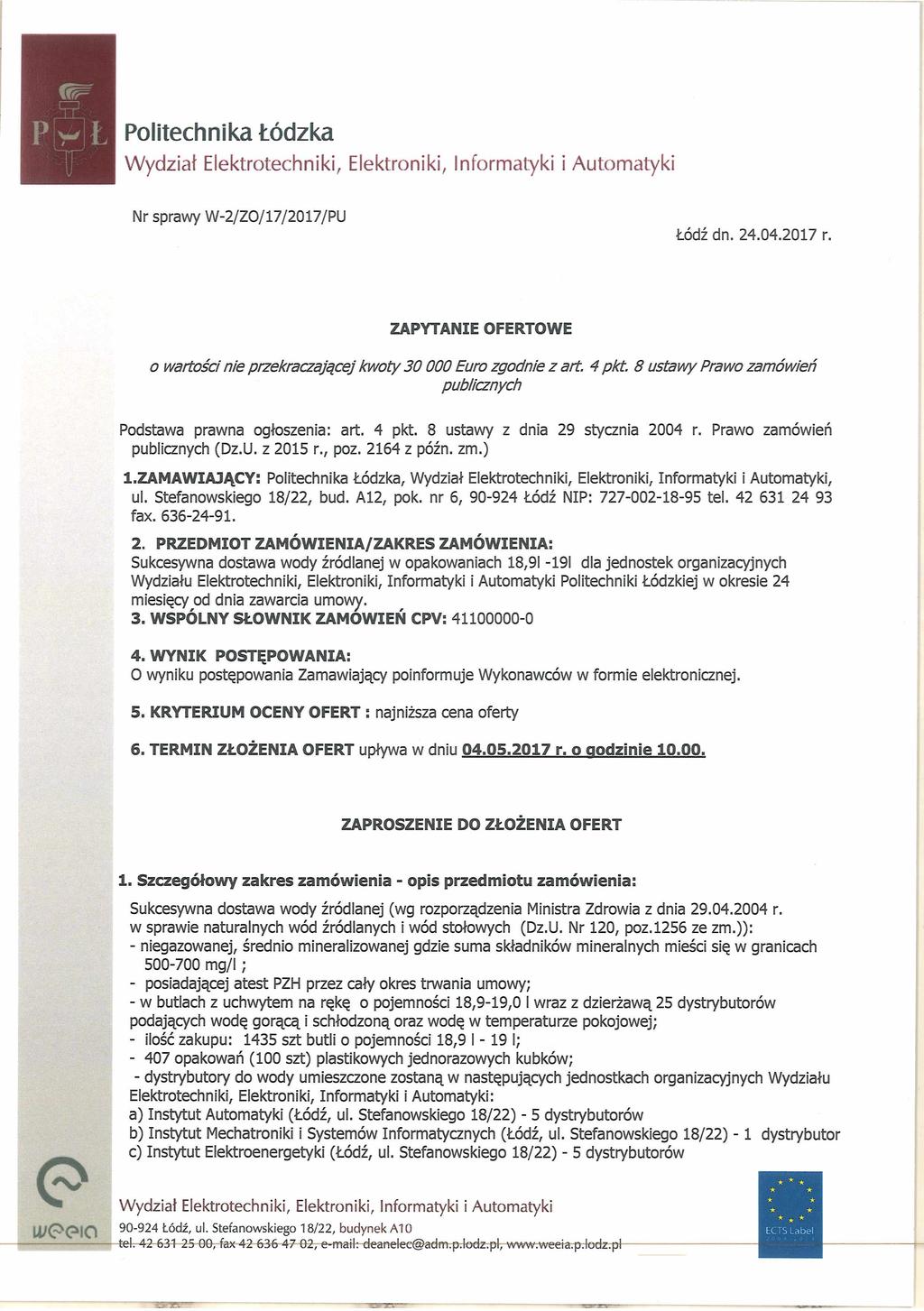 PŁ

Politechnika Łódzka
Wydział Elektrotechniki, Elektroniki, Informatyki i Automatyki

Nr sprawy W-2/ZO/17/2017/PU

Łódź dn. 24.04.2017 r.

ZAPYTANIE OFERTOWE

o wartości nie przekraczającej kwoty 30 000 Euro zgodnie z art. 4 pkt. 8 ustawy Prawo zamówień publicznych

Podstawa prawna ogłoszenia: art. 4 pkt. 8 ustawy z dnia 29 stycznia 2004 r. Prawo zamówień publicznych (Dz.U. z 2015 r., poz. 2164 z późn. zm.)

1.ZAMAWIAJĄCY: Politechnika Łódzka, Wydział Elektrotechniki, Elektroniki, Informatyki i Automatyki, ul. Stefanowskiego 18/22, bud. A12, pok. nr 6, 90-924 Łódź NIP: 727-002-18-95 tel. 42 631 24 93 fax. 636-24-91.

2. PRZEDMIOT ZAMÓWIENIA/ZAKRES ZAMÓWIENIA:
Sukcesywna dostawa wody źródlanej w opakowaniach 18,9l -19l dla jednostek organizacyjnych Wydziału Elektrotechniki, Elektroniki, Informatyki i Automatyki Politechniki Łódzkiej w okresie 24 miesięcy od dnia zawarcia umowy.
3. WSPÓLNY SŁOWNIK ZAMÓWIEŃ CPV: 41100000-0

4. WYNIK POSTĘPOWANIA:
O wyniku postępowania Zamawiający poinformuje Wykonawców w formie elektronicznej.

5. KRYTERIUM OCENY OFERT : najniższa cena oferty

6. TERMIN ZŁOŻENIA OFERT upływa w dniu 04.05.2017 r. o godzinie 10.00.

ZAPROSZENIE DO ZŁOŻENIA OFERT

1. Szczegółowy zakres zamówienia - opis przedmiotu zamówienia:

Sukcesywna dostawa wody źródlanej (wg rozporządzenia Ministra Zdrowia z dnia 29.04.2004 r. w sprawie naturalnych wód źródlanych i wód stołowych (Dz.U. Nr 120, poz.1256 ze zm.)):
- niegazowanej, średnio mineralizowanej gdzie suma składników mineralnych mieści się w granicach 500-700 mg/l ;
- posiadającej atest PZH przez cały okres trwania umowy;
- w butlach z uchwytem na rękę o pojemności 18,9-19,0 l wraz z dzierżawą 25 dystrybutorów podających wodę gorącą i schłodzoną oraz wodę w temperaturze pokojowej;
- ilość zakupu: 1435 szt butli o pojemności 18,9 l - 19 l;
- 407 opakowań (100 szt) plastikowych jednorazowych kubków;
- dystrybutory do wody umieszczone zostaną w następujących jednostkach organizacyjnych Wydziału Elektrotechniki, Elektroniki, Informatyki i Automatyki:
a) Instytut Automatyki (Łódź, ul. Stefanowskiego 18/22) - 5 dystrybutorów
b) Instytut Mechatroniki i Systemów Informatycznych (Łódź, ul. Stefanowskiego 18/22) - 1 dystrybutor
c) Instytut Elektroenergetyki (Łódź, ul. Stefanowskiego 18/22) - 5 dystrybutorów

weeia

Wydział Elektrotechniki, Elektroniki, Informatyki i Automatyki
90-924 Łódź, ul. Stefanowskiego 18/22, budynek A10
tel. 42 631 25 00, fax 42 636 47 02, e-mail: deanelec@adm.p.lodz.pl, www.weeia.p.lodz.pl

ECTS Label